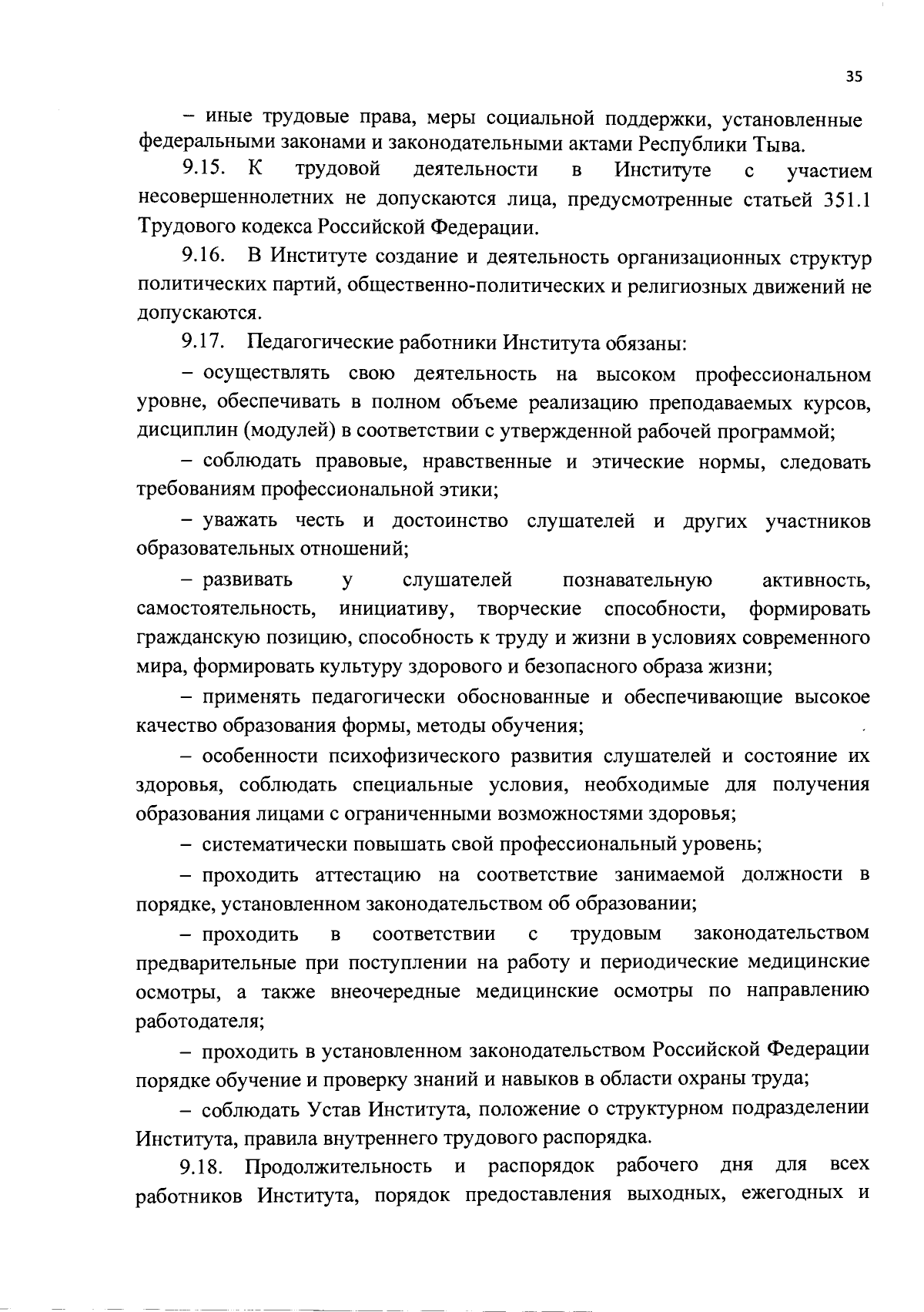 35

– иные трудовые права, меры социальной поддержки, установленные федеральными законами и законодательными актами Республики Тыва.

9.15. К трудовой деятельности в Институте с участием несовершеннолетних не допускаются лица, предусмотренные статьей 351.1 Трудового кодекса Российской Федерации.

9.16. В Институте создание и деятельность организационных структур политических партий, общественно-политических и религиозных движений не допускаются.

9.17. Педагогические работники Института обязаны:

– осуществлять свою деятельность на высоком профессиональном уровне, обеспечивать в полном объеме реализацию преподаваемых курсов, дисциплин (модулей) в соответствии с утвержденной рабочей программой;

– соблюдать правовые, нравственные и этические нормы, следовать требованиям профессиональной этики;

– уважать честь и достоинство слушателей и других участников образовательных отношений;

– развивать у слушателей познавательную активность, самостоятельность, инициативу, творческие способности, формировать гражданскую позицию, способность к труду и жизни в условиях современного мира, формировать культуру здорового и безопасного образа жизни;

– применять педагогически обоснованные и обеспечивающие высокое качество образования формы, методы обучения;

– особенности психофизического развития слушателей и состояние их здоровья, соблюдать специальные условия, необходимые для получения образования лицами с ограниченными возможностями здоровья;

– систематически повышать свой профессиональный уровень;

– проходить аттестацию на соответствие занимаемой должности в порядке, установленном законодательством об образовании;

– проходить в соответствии с трудовым законодательством предварительные при поступлении на работу и периодические медицинские осмотры, а также внеочередные медицинские осмотры по направлению работодателя;

– проходить в установленном законодательством Российской Федерации порядке обучение и проверку знаний и навыков в области охраны труда;

– соблюдать Устав Института, положение о структурном подразделении Института, правила внутреннего трудового распорядка.

9.18. Продолжительность и распорядок рабочего дня для всех работников Института, порядок предоставления выходных, ежегодных и